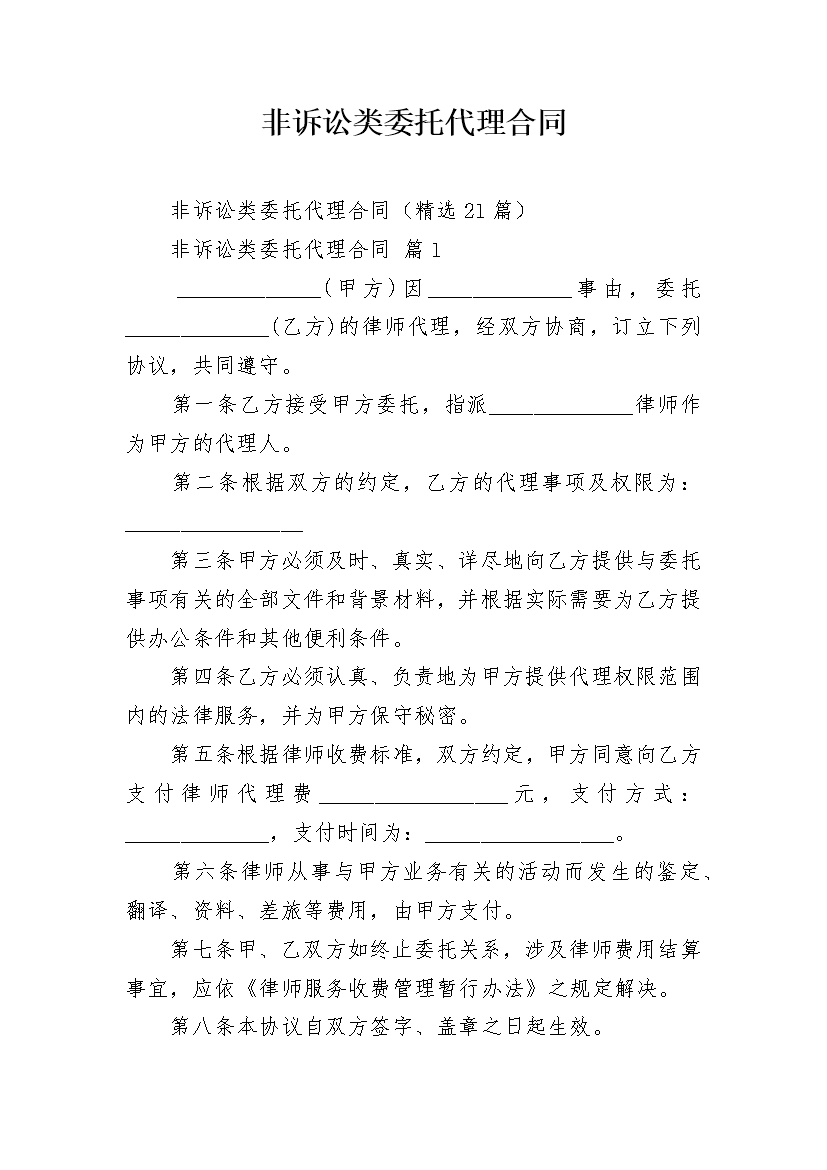 非诉讼类委托代理合同

非诉讼类委托代理合同（精选21篇）

非诉讼类委托代理合同 篇1

______________(甲方)因______________事由，委托______________(乙方)的律师代理，经双方协商，订立下列协议，共同遵守。

第一条乙方接受甲方委托，指派______________律师作为甲方的代理人。

第二条根据双方的约定，乙方的代理事项及权限为：__________________

第三条甲方必须及时、真实、详尽地向乙方提供与委托事项有关的全部文件和背景材料，并根据实际需要为乙方提供办公条件和其他便利条件。

第四条乙方必须认真、负责地为甲方提供代理权限范围内的法律服务，并为甲方保守秘密。

第五条根据律师收费标准，双方约定，甲方同意向乙方支付律师代理费__________________元，支付方式：______________，支付时间为：__________________。

第六条律师从事与甲方业务有关的活动而发生的鉴定、翻译、资料、差旅等费用，由甲方支付。

第七条甲、乙双方如终止委托关系，涉及律师费用结算事宜，应依《律师服务收费管理暂行办法》之规定解决。

第八条本协议自双方签字、盖章之日起生效。